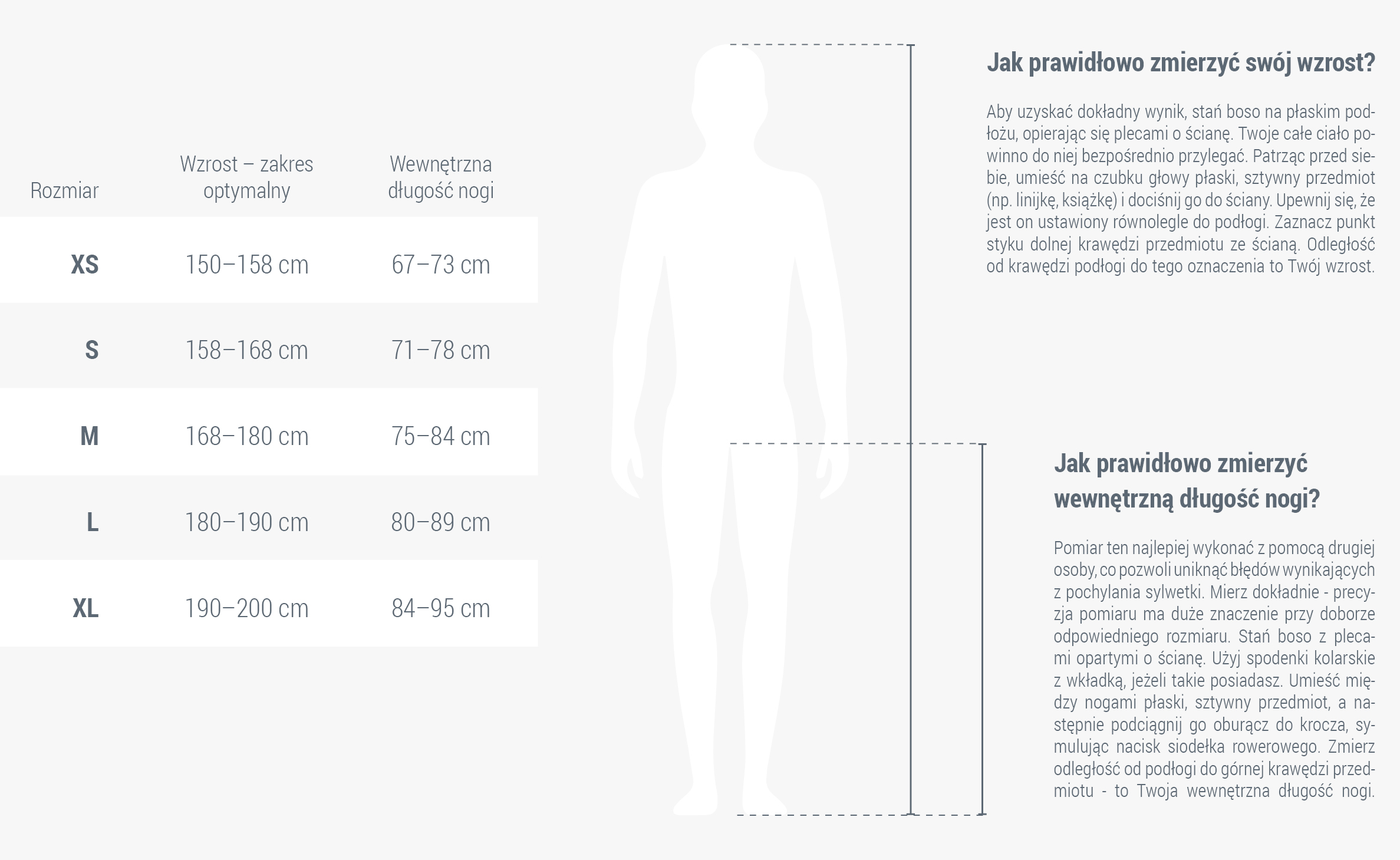 | Rozmiar | Wzrost – zakres optymalny | Wewnętrzna długość nogi |
|---|---|---|
| XS | 150–158 cm | 67–73 cm |
| S | 158–168 cm | 71–78 cm |
| M | 168–180 cm | 75–84 cm |
| L | 180–190 cm | 80–89 cm |
| XL | 190–200 cm | 84–95 cm |

Jak prawidłowo zmierzyć swój wzrost?

Aby uzyskać dokładny wynik, stań boso na płaskim podłożu, opierając się plecami o ścianę. Twoje całe ciało powinno do niej bezpośrednio przylegać. Patrząc przed siebie, umieść na czubku głowy płaski, sztywny przedmiot (np. linijkę, książkę) i dociśnij go do ściany. Upewnij się, że jest on ustawiony równolegle do podłogi. Zaznacz punkt styku dolnej krawędzi przedmiotu ze ścianą. Odległość od krawędzi podłogi do tego oznaczenia to Twój wzrost.

Jak prawidłowo zmierzyć wewnętrzną długość nogi?

Pomiar ten najlepiej wykonać z pomocą drugiej osoby, co pozwoli uniknąć błędów wynikających z pochylania sylwetki. Mierz dokładnie - precyzja pomiaru ma duże znaczenie przy doborze odpowiedniego rozmiaru. Stań boso z plecami opartymi o ścianę. Użyj spodenki kolarskie z wkładką, jeżeli takie posiadasz. Umieść między nogami płaski, sztywny przedmiot, a następnie podciągnij go oburącz do krocza, symulując nacisk siodełka rowerowego. Zmierz odległość od podłogi do górnej krawędzi przedmiotu - to Twoja wewnętrzna długość nogi.